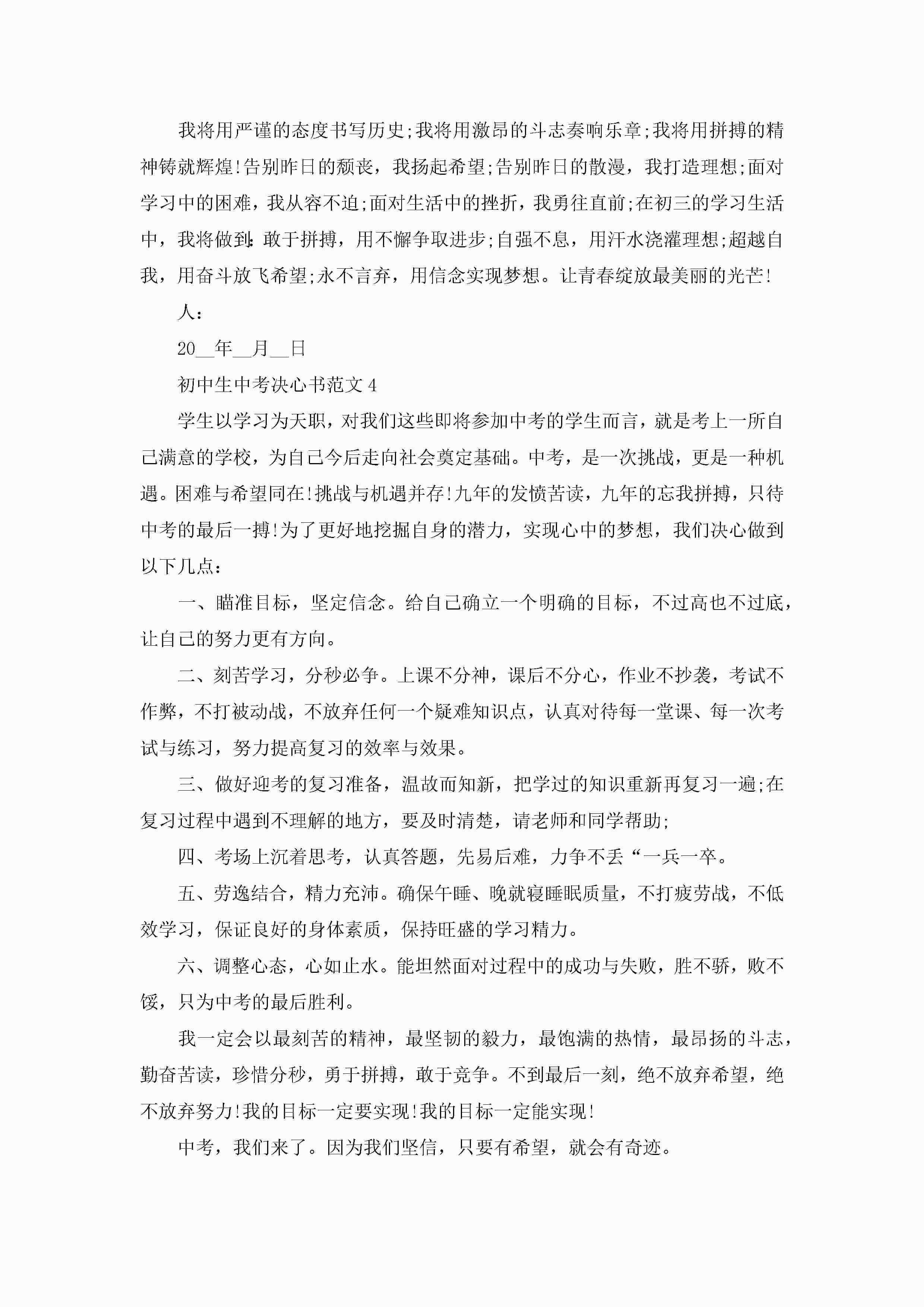 我将用严谨的态度书写历史;我将用激昂的斗志奏响乐章;我将用拼搏的精神铸就辉煌!告别昨日的颓丧，我扬起希望;告别昨日的散漫，我打造理想;面对学习中的困难，我从容不迫;面对生活中的挫折，我勇往直前;在初三的学习生活中，我将做到:敢于拼搏，用不懈争取进步;自强不息，用汗水浇灌理想;超越自我，用奋斗放飞希望;永不言弃，用信念实现梦想。让青春绽放最美丽的光芒!

人：

20__年__月__日

初中生中考决心书范文4

学生以学习为天职，对我们这些即将参加中考的学生而言，就是考上一所自己满意的学校，为自己今后走向社会奠定基础。中考，是一次挑战，更是一种机遇。困难与希望同在!挑战与机遇并存!九年的发愤苦读，九年的忘我拼搏，只待中考的最后一搏!为了更好地挖掘自身的潜力，实现心中的梦想，我们决心做到以下几点：

一、瞄准目标，坚定信念。给自己确立一个明确的目标，不过高也不过底，让自己的努力更有方向。

二、刻苦学习，分秒必争。上课不分神，课后不分心，作业不抄袭，考试不作弊，不打被动战，不放弃任何一个疑难知识点，认真对待每一堂课、每一次考试与练习，努力提高复习的效率与效果。

三、做好迎考的复习准备，温故而知新，把学过的知识重新再复习一遍;在复习过程中遇到不理解的地方，要及时清楚，请老师和同学帮助;

四、考场上沉着思考，认真答题，先易后难，力争不丢“一兵一卒。

五、劳逸结合，精力充沛。确保午睡、晚就寝睡眠质量，不打疲劳战，不低效学习，保证良好的身体素质，保持旺盛的学习精力。

六、调整心态，心如止水。能坦然面对过程中的成功与失败，胜不骄，败不馁，只为中考的最后胜利。

我一定会以最刻苦的精神，最坚韧的毅力，最饱满的热情，最昂扬的斗志，勤奋苦读，珍惜分秒，勇于拼搏，敢于竞争。不到最后一刻，绝不放弃希望，绝不放弃努力!我的目标一定要实现!我的目标一定能实现!

中考，我们来了。因为我们坚信，只要有希望，就会有奇迹。